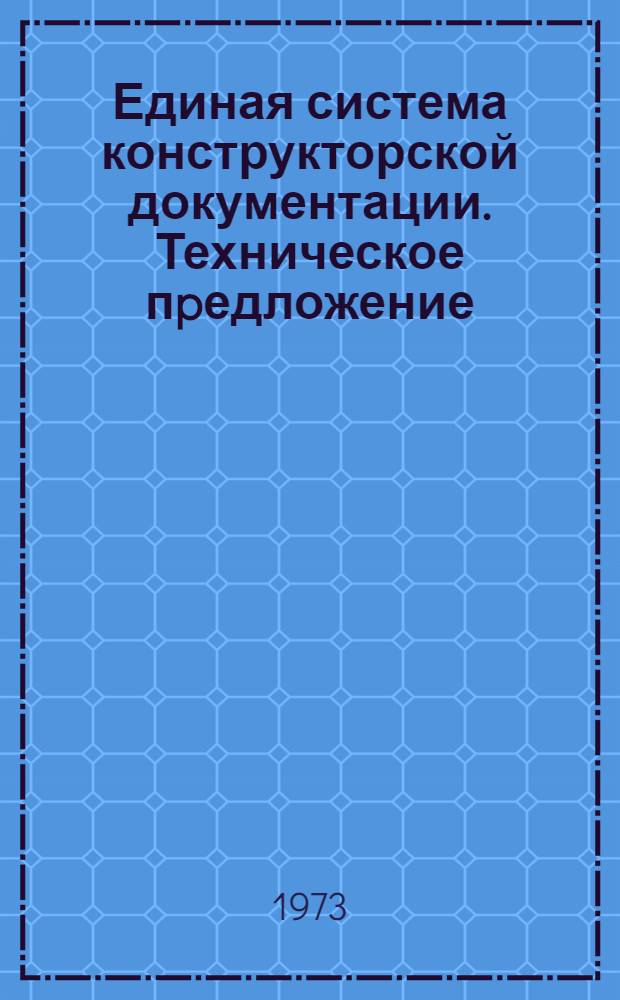 Единая система конструкторской документации. Техническое предложение

1973